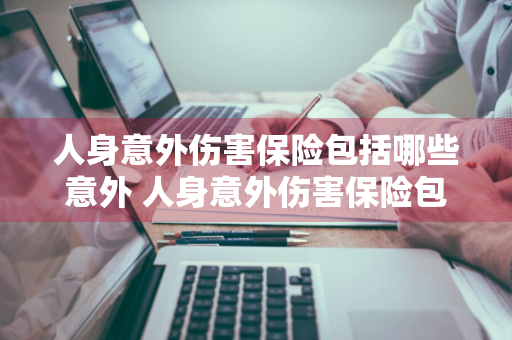 人身意外伤害保险包括哪些意外 人身意外伤害保险包